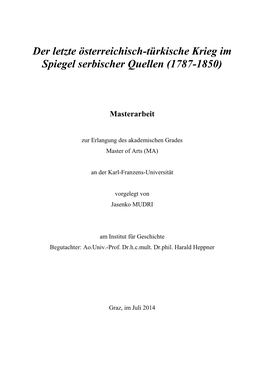 Der letzte österreichisch-türkische Krieg im Spiegel serbischer Quellen (1787-1850)

Masterarbeit

zur Erlangung des akademischen Grades
Master of Arts (MA)

an der Karl-Franzens-Universität

vorgelegt von
Jasenko MUDRI

am Institut für Geschichte
Begutachter: Ao.Univ.-Prof. Dr.h.c.mult. Dr.phil. Harald Heppner

Graz, im Juli 2014